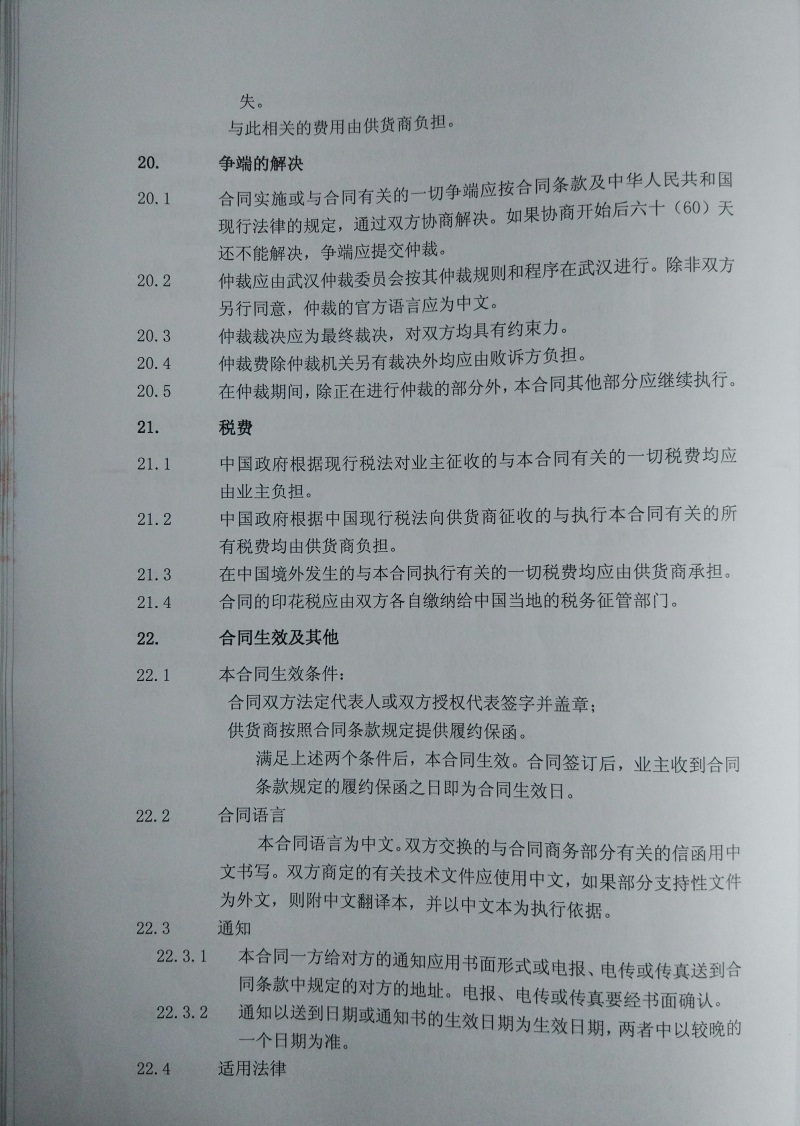 失。

与此相关的费用由供货商负担。

20. 争端的解决

20.1 合同实施或与合同有关的一切争端应按合同条款及中华人民共和国现行法律的规定，通过双方协商解决。如果协商开始后六十（60）天还不能解决，争端应提交仲裁。

20.2 仲裁应由武汉仲裁委员会按其仲裁规则和程序在武汉进行。除非双方另行同意，仲裁的官方语言应为中文。

20.3 仲裁裁决应为最终裁决，对双方均具有约束力。

20.4 仲裁费除仲裁机关另有裁决外均应由败诉方负担。

20.5 在仲裁期间，除正在进行仲裁的部分外，本合同其他部分应继续执行。

21. 税费

21.1 中国政府根据现行税法对业主征收的与本合同有关的一切税费均应由业主负担。

21.2 中国政府根据中国现行税法向供货商征收的与执行本合同有关的所有税费均由供货商负担。

21.3 在中国境外发生的与本合同执行有关的一切税费均应由供货商承担。

21.4 合同的印花税应由双方各自缴纳给中国当地的税务征管部门。

22. 合同生效及其他

22.1 本合同生效条件：

合同双方法定代表人或双方授权代表签字并盖章；

供货商按照合同条款规定提供履约保函。

满足上述两个条件后，本合同生效。合同签订后，业主收到合同条款规定的履约保函之日即为合同生效日。

22.2 合同语言

本合同语言为中文。双方交换的与合同商务部分有关的信函用中文书写。双方商定的有关技术文件应使用中文，如果部分支持性文件为外文，则附中文翻译本，并以中文本为执行依据。

22.3 通知

22.3.1 本合同一方给对方的通知应用书面形式或电报、电传或传真送到合同条款中规定的对方的地址。电报、电传或传真要经书面确认。

22.3.2 通知以送到日期或通知书的生效日期为生效日期，两者中以较晚的一个日期为准。

22.4 适用法律